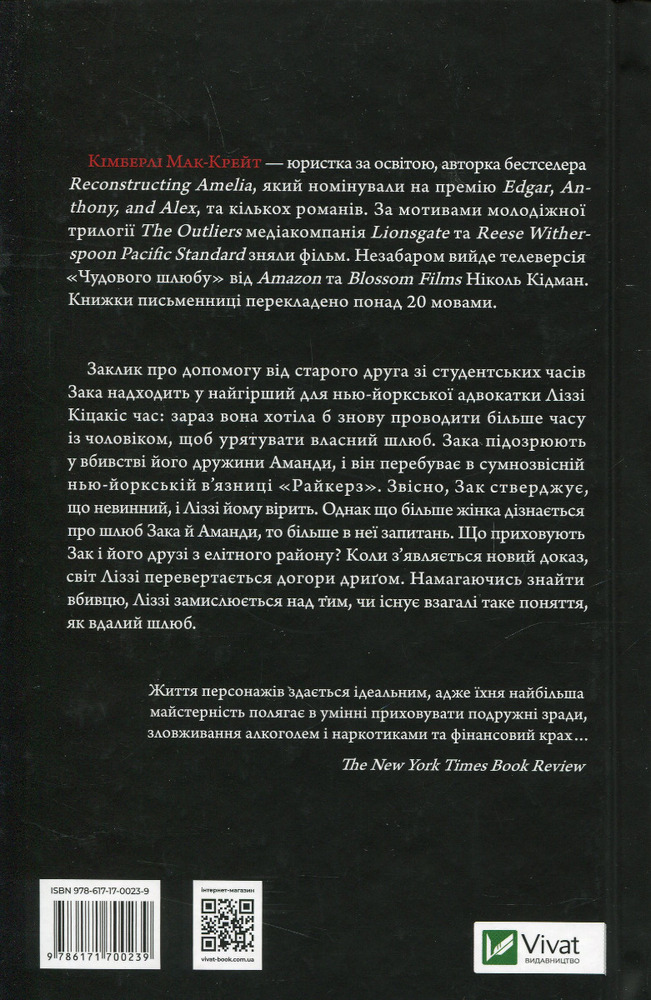 Кімберлі Мак-Крейт — юристка за освітою, авторка бестселера Reconstructing Amelia, який номінували на премію Edgar, Anthony, and Alex, та кількох романів. За мотивами молодіжної трилогії The Outliers медіакомпанія Lionsgate та Reese Witherspoon Pacific Standard зняли фільм. Незабаром вийде телеверсія «Чудового шлюбу» від Amazon та Blossom Films Ніколь Кідман. Книжки письменниці перекладено понад 20 мовами.

Заклик про допомогу від старого друга зі студентських часів Зака надходить у найгірший для нью-йоркської адвокатки Ліззі Кіцакіс час: зараз вона хотіла б знову проводити більше часу із чоловіком, щоб урятувати власний шлюб. Зака підозрюють у вбивстві його дружини Аманди, і він перебуває в сумнозвісній нью-йоркській в'язниці «Райкерз». Звісно, Зак стверджує, що невинний, і Ліззі йому вірить. Однак що більше жінка дізнається про шлюб Зака й Аманди, то більше в неї запитань. Що приховують Зак і його друзі з елітного району? Коли з'являється новий доказ, світ Ліззі перевертається догори дриґом. Намагаючись знайти вбивцю, Ліззі замислюється над тим, чи існує взагалі таке поняття, як вдалий шлюб.

Життя персонажів здається ідеальним, адже їхня найбільша майстерність полягає в умінні приховувати подружні зради, зловживання алкоголем і наркотиками та фінансовий крах…

The New York Times Book Review

ISBN 978-617-17-0023-9

9 786171 700239

Інтернет-магазин

vivat-book.com.ua

Vivat
ВИДАВНИЦТВО